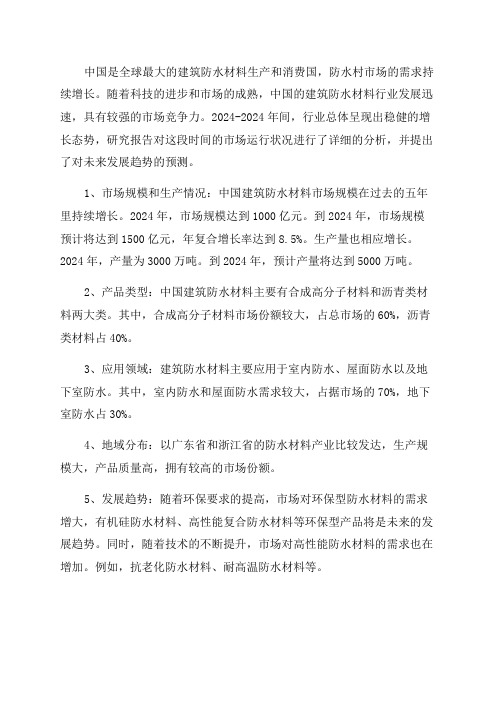 中国是全球最大的建筑防水材料生产和消费国，防水村市场的需求持续增长。随着科技的进步和市场的成熟，中国的建筑防水材料行业发展迅速，具有较强的市场竞争力。2024-2024年间，行业总体呈现出稳健的增长态势，研究报告对这段时间的市场运行状况进行了详细的分析，并提出了对未来发展趋势的预测。

1、市场规模和生产情况：中国建筑防水材料市场规模在过去的五年里持续增长。2024年，市场规模达到1000亿元。到2024年，市场规模预计将达到1500亿元，年复合增长率达到8.5%。生产量也相应增长。2024年，产量为3000万吨。到2024年，预计产量将达到5000万吨。

2、产品类型：中国建筑防水材料主要有合成高分子材料和沥青类材料两大类。其中，合成高分子材料市场份额较大，占总市场的60%，沥青类材料占40%。

3、应用领域：建筑防水材料主要应用于室内防水、屋面防水以及地下室防水。其中，室内防水和屋面防水需求较大，占据市场的70%，地下室防水占30%。

4、地域分布：以广东省和浙江省的防水材料产业比较发达，生产规模大，产品质量高，拥有较高的市场份额。

5、发展趋势：随着环保要求的提高，市场对环保型防水材料的需求增大，有机硅防水材料、高性能复合防水材料等环保型产品将是未来的发展趋势。同时，随着技术的不断提升，市场对高性能防水材料的需求也在增加。例如，抗老化防水材料、耐高温防水材料等。